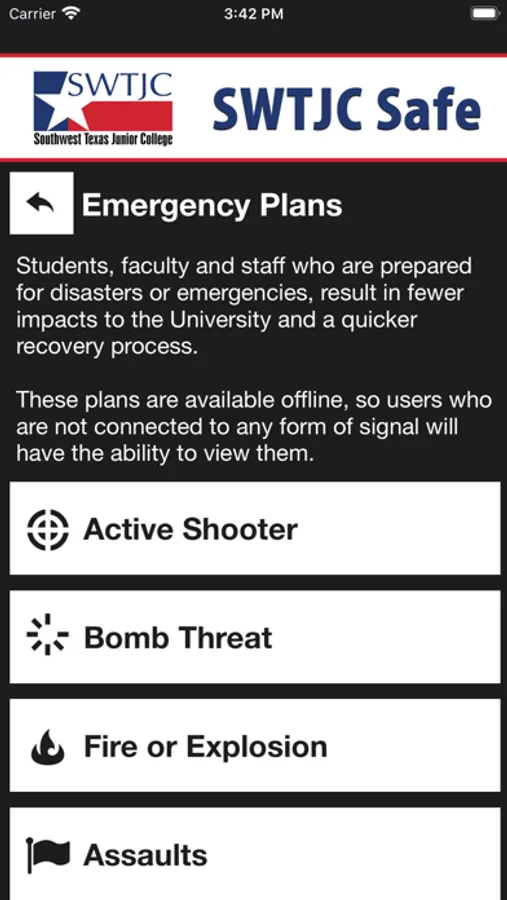 Carrier 3:42 PM

SWTJC
Southwest Texas Junior College

SWTJC Safe

Emergency Plans

Students, faculty and staff who are prepared for disasters or emergencies, result in fewer impacts to the University and a quicker recovery process.

These plans are available offline, so users who are not connected to any form of signal will have the ability to view them.

Active Shooter

Bomb Threat

Fire or Explosion

Assaults